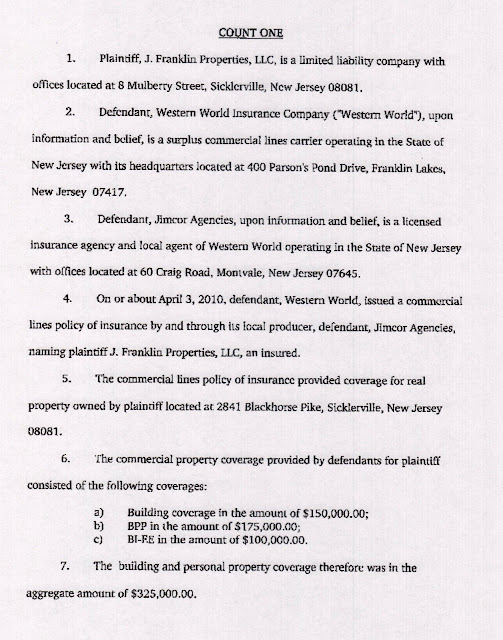 COUNT ONE

1. Plaintiff, J. Franklin Properties, LLC, is a limited liability company with offices located at 8 Mulberry Street, Sicklerville, New Jersey 08081.

2. Defendant, Western World Insurance Company ("Western World"), upon information and belief, is a surplus commercial lines carrier operating in the State of New Jersey with its headquarters located at 400 Parson's Pond Drive, Franklin Lakes, New Jersey 07417.

3. Defendant, Jimcor Agencies, upon information and belief, is a licensed insurance agency and local agent of Western World operating in the State of New Jersey with offices located at 60 Craig Road, Montvale, New Jersey 07645.

4. On or about April 3, 2010, defendant, Western World, issued a commercial lines policy of insurance by and through its local producer, defendant, Jimcor Agencies, naming plaintiff J. Franklin Properties, LLC, an insured.

5. The commercial lines policy of insurance provided coverage for real property owned by plaintiff located at 2841 Blackhorse Pike, Sicklerville, New Jersey 08081.

6. The commercial property coverage provided by defendants for plaintiff consisted of the following coverages:

a) Building coverage in the amount of $150,000.00;
b) BPP in the amount of $175,000.00;
c) BI-EE in the amount of $100,000.00.

7. The building and personal property coverage therefore was in the aggregate amount of $325,000.00.